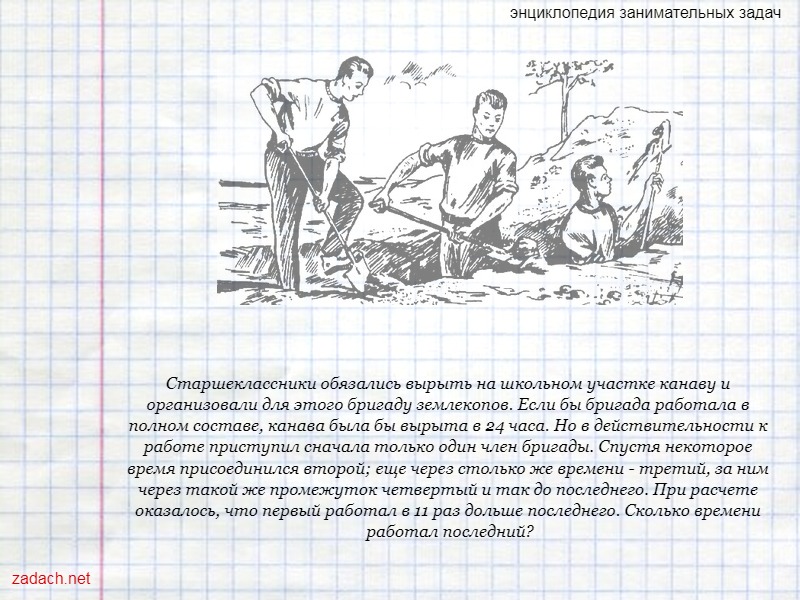 энциклопедия занимательных задач

Старшеклассники обязались вырыть на школьном участке канаву и организовали для этого бригаду землекопов. Если бы бригада работала в полном составе, канава была бы вырыта в 24 часа. Но в действительности к работе приступил сначала только один член бригады. Спустя некоторое время присоединился второй; еще через столько же времени - третий, за ним через такой же промежуток четвертый и так до последнего. При расчете оказалось, что первый работал в 11 раз дольше последнего. Сколько времени работал последний?

zadach.net